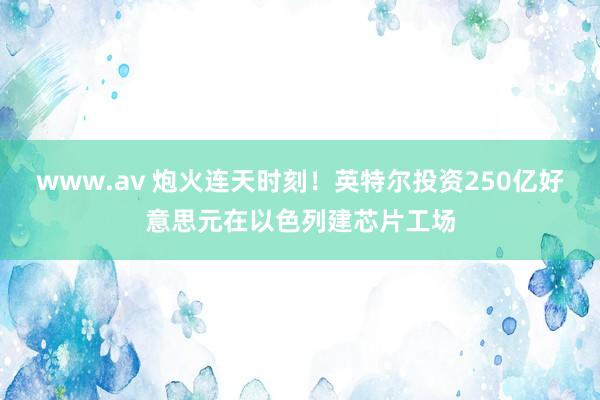 www.av 炮火连天时刻！英特尔投资250亿好意思元在以色列建芯片工场